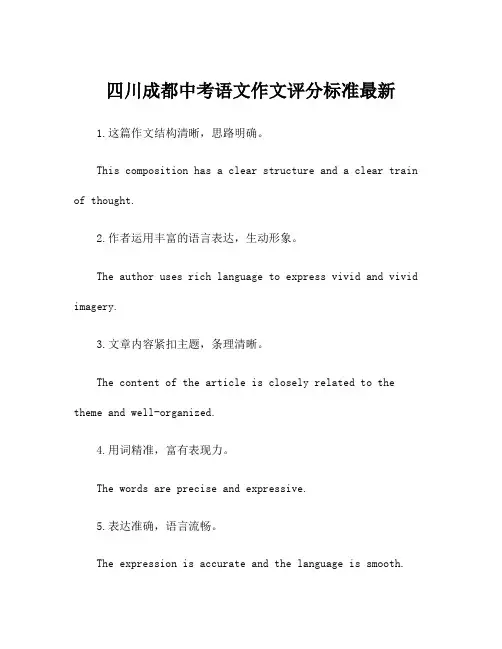 四川成都中考语文作文评分标准最新

1.这篇作文结构清晰，思路明确。

This composition has a clear structure and a clear train of thought.

2.作者运用丰富的语言表达，生动形象。

The author uses rich language to express vivid and vivid imagery.

3.文章内容紧扣主题，条理清晰。

The content of the article is closely related to the theme and well-organized.

4.用词精准，富有表现力。

The words are precise and expressive.

5.表达准确，语言流畅。

The expression is accurate and the language is smooth.